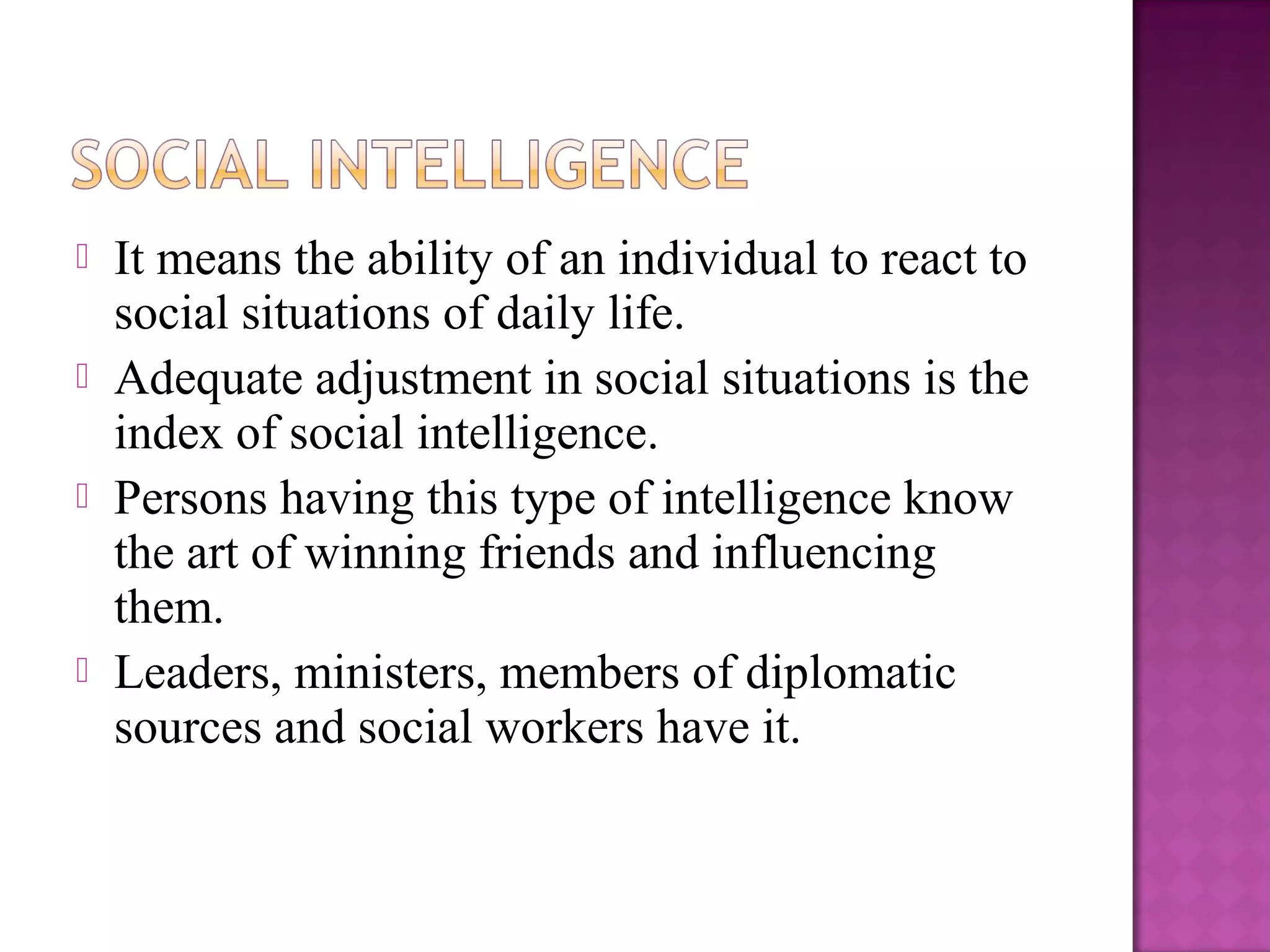 SOCIAL INTELLIGENCE

It means the ability of an individual to react to social situations of daily life.

Adequate adjustment in social situations is the index of social intelligence.

Persons having this type of intelligence know the art of winning friends and influencing them.

Leaders, ministers, members of diplomatic sources and social workers have it.